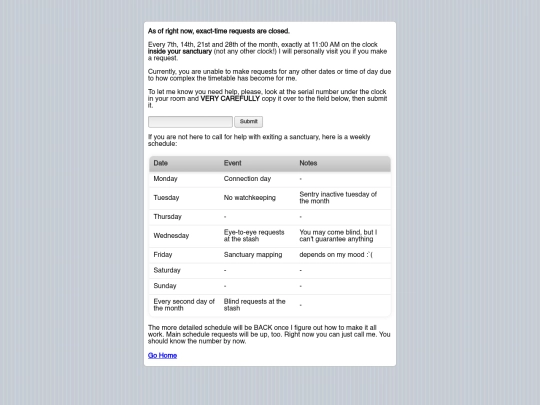 As of right now, exact-time requests are closed.

Every 7th, 14th, 21st and 28th of the month, exactly at 11:00 AM on the clock inside your sanctuary (not any other clock!) I will personally visit you if you make a request.

Currently, you are unable to make requests for any other dates or time of day due to how complex the timetable has become for me.

To let me know you need help, please, look at the serial number under the clock in your room and VERY CAREFULLY copy it over to the field below, then submit it.

Submit

If you are not here to call for help with exiting a sanctuary, here is a weekly schedule:

| Date | Event | Notes |
|---|---|---|
| Monday | Connection day | - |
| Tuesday | No watchkeeping | Sentry inactive tuesday of the month |
| Thursday | - | - |
| Wednesday | Eye-to-eye requests at the stash | You may come blind, but I can't guarantee anything |
| Friday | Sanctuary mapping | depends on my mood :`( |
| Saturday | - | - |
| Sunday | - | - |
| Every second day of the month | Blind requests at the stash | - |

The more detailed schedule will be BACK once I figure out how to make it all work. Main schedule requests will be up, too. Right now you can just call me. You should know the number by now.

Go Home